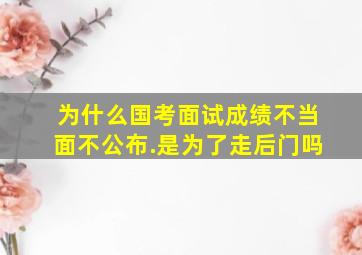 为什么国考面试成绩不当面不公布.是为了走后门吗